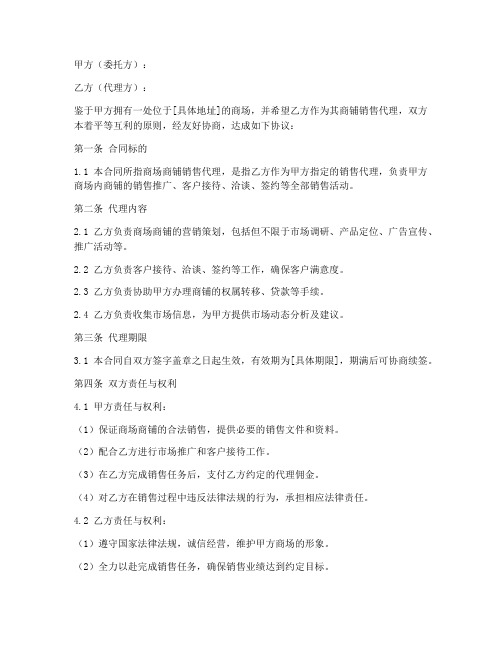 甲方（委托方）：

乙方（代理方）：

鉴于甲方拥有一处位于[具体地址]的商场，并希望乙方作为其商铺销售代理，双方本着平等互利的原则，经友好协商，达成如下协议：

第一条 合同标的

1.1 本合同所指商场商铺销售代理，是指乙方作为甲方指定的销售代理，负责甲方商场内商铺的销售推广、客户接待、洽谈、签约等全部销售活动。

第二条 代理内容

2.1 乙方负责商场商铺的营销策划，包括但不限于市场调研、产品定位、广告宣传、推广活动等。

2.2 乙方负责客户接待、洽谈、签约等工作，确保客户满意度。

2.3 乙方负责协助甲方办理商铺的权属转移、贷款等手续。

2.4 乙方负责收集市场信息，为甲方提供市场动态分析及建议。

第三条 代理期限

3.1 本合同自双方签字盖章之日起生效，有效期为[具体期限]，期满后可协商续签。

第四条 双方责任与权利

4.1 甲方责任与权利：

（1）保证商场商铺的合法销售，提供必要的销售文件和资料。

（2）配合乙方进行市场推广和客户接待工作。

（3）在乙方完成销售任务后，支付乙方约定的代理佣金。

（4）对乙方在销售过程中违反法律法规的行为，承担相应法律责任。

4.2 乙方责任与权利：

（1）遵守国家法律法规，诚信经营，维护甲方商场的形象。

（2）全力以赴完成销售任务，确保销售业绩达到约定目标。